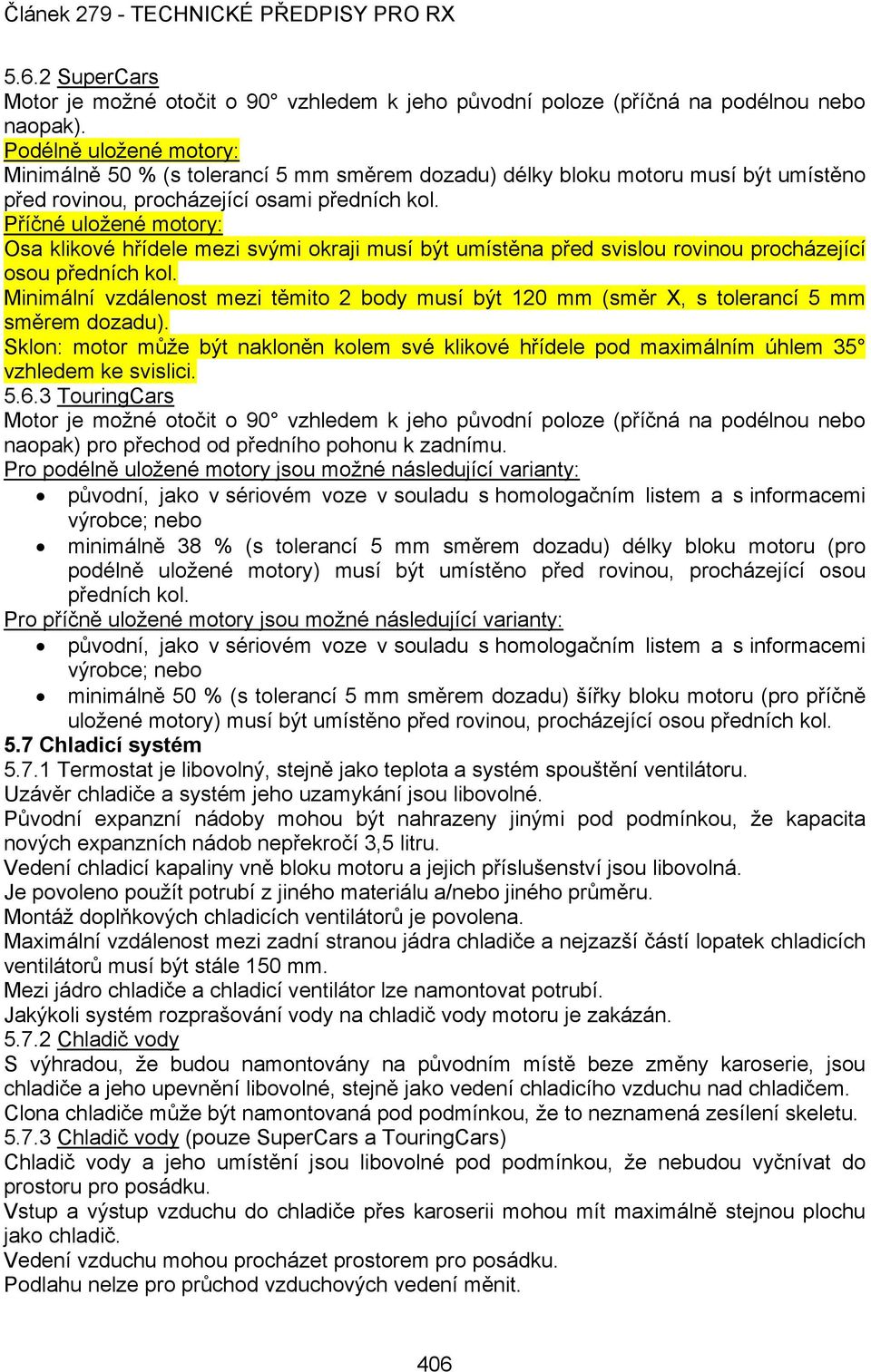 Článek 279 - TECHNICKÉ PŘEDPISY PRO RX

5.6.2 SuperCars
Motor je možné otočit o 90° vzhledem k jeho původní poloze (příčná na podélnou nebo naopak).
Podélně uložené motory:
Minimálně 50 % (s tolerancí 5 mm směrem dozadu) délky bloku motoru musí být umístěno před rovinou, procházející osami předních kol.
Příčné uložené motory:
Osa klikové hřídele mezi svými okraji musí být umístěna před svislou rovinou procházející osou předních kol.
Minimální vzdálenost mezi těmito 2 body musí být 120 mm (směr X, s tolerancí 5 mm směrem dozadu).
Sklon: motor může být nakloněn kolem své klikové hřídele pod maximálním úhlem 35° vzhledem ke svislici.
5.6.3 TouringCars
Motor je možné otočit o 90° vzhledem k jeho původní poloze (příčná na podélnou nebo naopak) pro přechod od předního pohonu k zadnímu.
Pro podélně uložené motory jsou možné následující varianty:
• původní, jako v sériovém voze v souladu s homologačním listem a s informacemi výrobce; nebo
• minimálně 38 % (s tolerancí 5 mm směrem dozadu) délky bloku motoru (pro podélně uložené motory) musí být umístěno před rovinou, procházející osou předních kol.
Pro příčně uložené motory jsou možné následující varianty:
• původní, jako v sériovém voze v souladu s homologačním listem a s informacemi výrobce; nebo
• minimálně 50 % (s tolerancí 5 mm směrem dozadu) šířky bloku motoru (pro příčně uložené motory) musí být umístěno před rovinou, procházející osou předních kol.
5.7 Chladicí systém
5.7.1 Termostat je libovolný, stejně jako teplota a systém spouštění ventilátoru.
Uzávěr chladiče a systém jeho uzamykání jsou libovolné.
Původní expanzní nádoby mohou být nahrazeny jinými pod podmínkou, že kapacita nových expanzních nádob nepřekročí 3,5 litru.
Vedení chladicí kapaliny vně bloku motoru a jejich příslušenství jsou libovolná.
Je povoleno použít potrubí z jiného materiálu a/nebo jiného průměru.
Montáž doplňkových chladicích ventilátorů je povolena.
Maximální vzdálenost mezi zadní stranou jádra chladiče a nejzazší částí lopatek chladicích ventilátorů musí být stále 150 mm.
Mezi jádro chladiče a chladicí ventilátor lze namontovat potrubí.
Jakýkoli systém rozprašování vody na chladič vody motoru je zakázán.
5.7.2 Chladič vody
S výhradou, že budou namontovány na původním místě beze změny karoserie, jsou chladiče a jeho upevnění libovolné, stejně jako vedení chladicího vzduchu nad chladičem.
Clona chladiče může být namontovaná pod podmínkou, že to neznamená zesílení skeletu.
5.7.3 Chladič vody (pouze SuperCars a TouringCars)
Chladič vody a jeho umístění jsou libovolné pod podmínkou, že nebudou vyčnívat do prostoru pro posádku.
Vstup a výstup vzduchu do chladiče přes karoserii mohou mít maximálně stejnou plochu jako chladič.
Vedení vzduchu mohou procházet prostorem pro posádku.
Podlahu nelze pro průchod vzduchových vedení měnit.

406